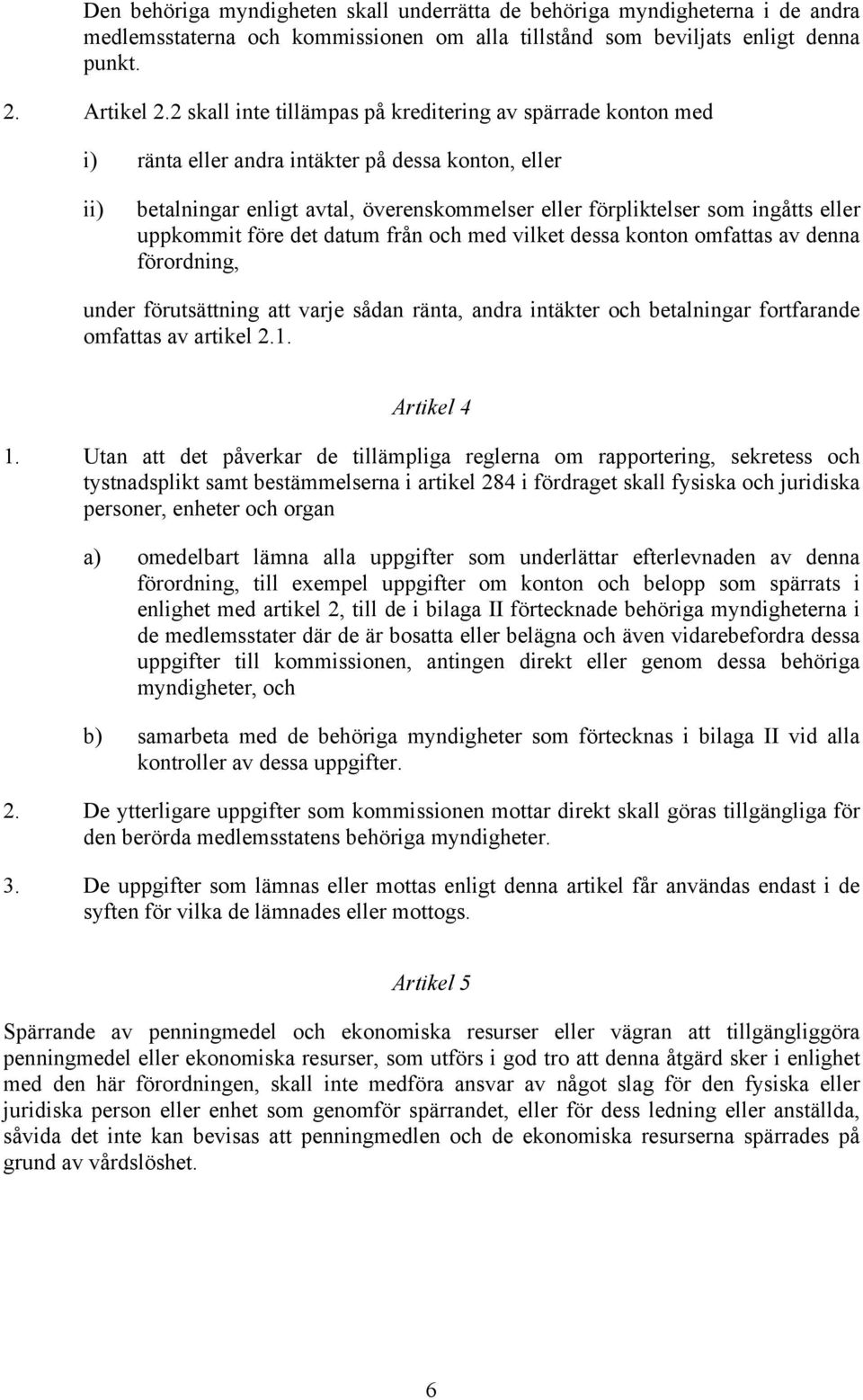 Den behöriga myndigheten skall underrätta de behöriga myndigheterna i de andra medlemsstaterna och kommissionen om alla tillstånd som beviljats enligt denna punkt.

2. Artikel 2.2 skall inte tillämpas på kreditering av spärrade konton med

i) ränta eller andra intäkter på dessa konton, eller

ii) betalningar enligt avtal, överenskommelser eller förpliktelser som ingåtts eller uppkommit före det datum från och med vilket dessa konton omfattas av denna förordning,

under förutsättning att varje sådan ränta, andra intäkter och betalningar fortfarande omfattas av artikel 2.1.

Artikel 4

1. Utan att det påverkar de tillämpliga reglerna om rapportering, sekretess och tystnadsplikt samt bestämmelserna i artikel 284 i fördraget skall fysiska och juridiska personer, enheter och organ

a) omedelbart lämna alla uppgifter som underlättar efterlevnaden av denna förordning, till exempel uppgifter om konton och belopp som spärrats i enlighet med artikel 2, till de i bilaga II förtecknade behöriga myndigheterna i de medlemsstater där de är bosatta eller belägna och även vidarebefordra dessa uppgifter till kommissionen, antingen direkt eller genom dessa behöriga myndigheter, och

b) samarbeta med de behöriga myndigheter som förtecknas i bilaga II vid alla kontroller av dessa uppgifter.

2. De ytterligare uppgifter som kommissionen mottar direkt skall göras tillgängliga för den berörda medlemsstatens behöriga myndigheter.

3. De uppgifter som lämnas eller mottas enligt denna artikel får användas endast i de syften för vilka de lämnades eller mottogs.

Artikel 5

Spärrande av penningmedel och ekonomiska resurser eller vägran att tillgängliggöra penningmedel eller ekonomiska resurser, som utförs i god tro att denna åtgärd sker i enlighet med den här förordningen, skall inte medföra ansvar av något slag för den fysiska eller juridiska person eller enhet som genomför spärrandet, eller för dess ledning eller anställda, såvida det inte kan bevisas att penningmedlen och de ekonomiska resurserna spärrades på grund av vårdslöshet.

6